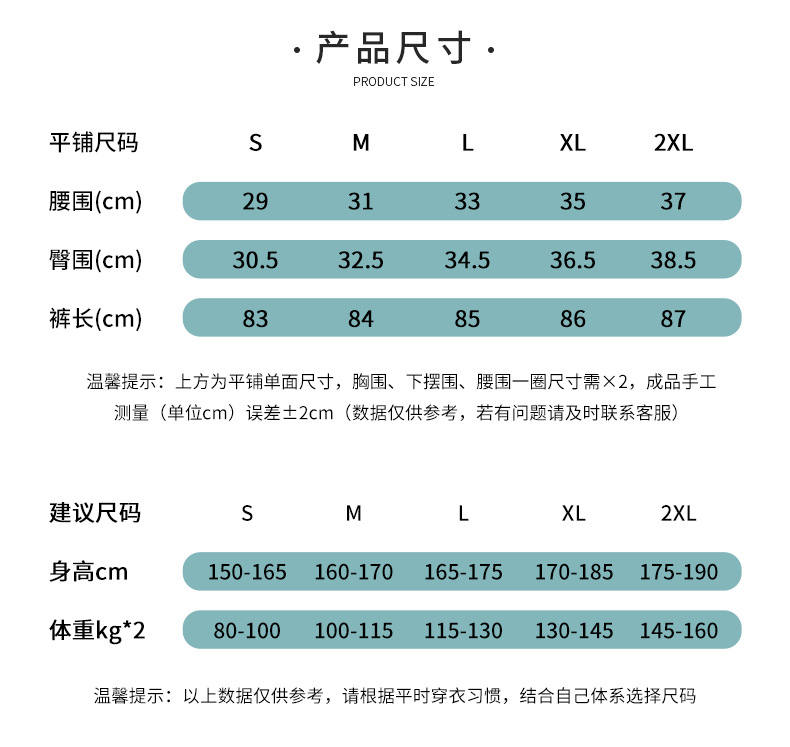 · 产品尺寸 ·

PRODUCT SIZE

| 平铺尺码 | S | M | L | XL | 2XL |
|---|---|---|---|---|---|
| 腰围(cm) | 29 | 31 | 33 | 35 | 37 |
| 臀围(cm) | 30.5 | 32.5 | 34.5 | 36.5 | 38.5 |
| 裤长(cm) | 83 | 84 | 85 | 86 | 87 |

温馨提示：上方为平铺单面尺寸，胸围、下摆围、腰围一圈尺寸需×2，成品手工测量（单位cm）误差±2cm（数据仅供参考，若有问题请及时联系客服）

| 建议尺码 | S | M | L | XL | 2XL |
|---|---|---|---|---|---|
| 身高cm | 150-165 | 160-170 | 165-175 | 170-185 | 175-190 |
| 体重kg*2 | 80-100 | 100-115 | 115-130 | 130-145 | 145-160 |

温馨提示：以上数据仅供参考，请根据平时穿衣习惯，结合自己体系选择尺码